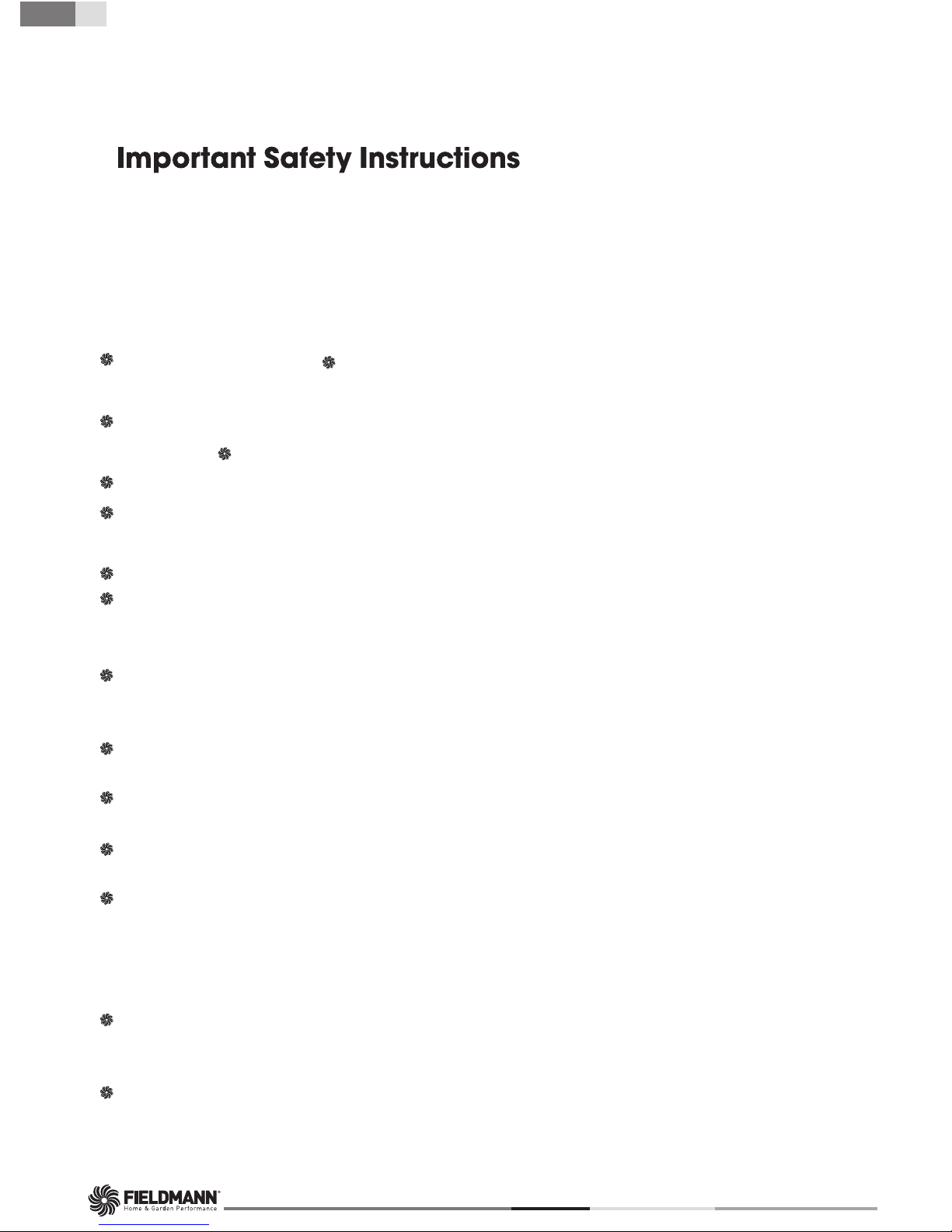 Important Safety Instructions

FIELDMANN®
Home & Garden Performance